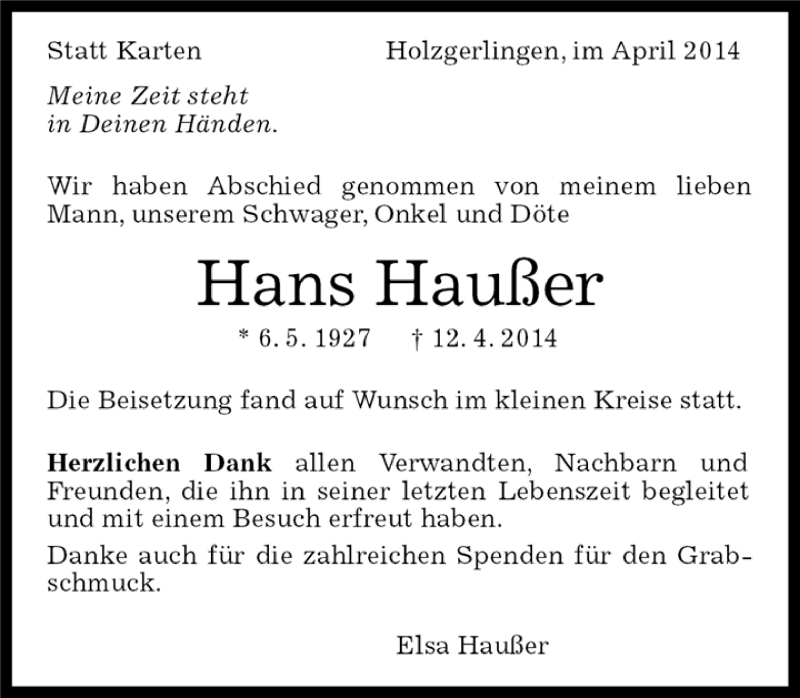 Statt Karten

Holzgerlingen, im April 2014

Meine Zeit steht
in Deinen Händen.

Wir haben Abschied genommen von meinem lieben Mann, unserem Schwager, Onkel und Döte

Hans Haußer

* 6. 5. 1927 † 12. 4. 2014

Die Beisetzung fand auf Wunsch im kleinen Kreise statt.

Herzlichen Dank allen Verwandten, Nachbarn und Freunden, die ihn in seiner letzten Lebenszeit begleitet und mit einem Besuch erfreut haben.

Danke auch für die zahlreichen Spenden für den Grabschmuck.

Elsa Haußer